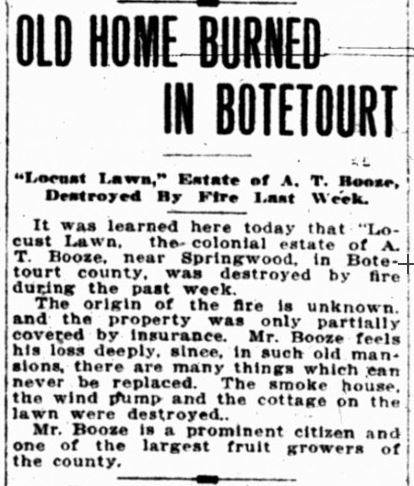 OLD HOME BURNED IN BOTETOURT

"Locust Lawn," Estate of A. T. Booze, Destroyed By Fire Last Week.

It was learned here today that "Locust Lawn, the colonial estate of A. T. Booze, near Springwood, in Botetourt county, was destroyed by fire during the past week.

The origin of the fire is unknown. and the property was only partially covered by insurance. Mr. Booze feels his loss deeply, since, in such old mansions, there are many things which can never be replaced. The smoke house, the wind pump and the cottage on the lawn were destroyed..

Mr. Booze is a prominent citizen and one of the largest fruit growers of the county.